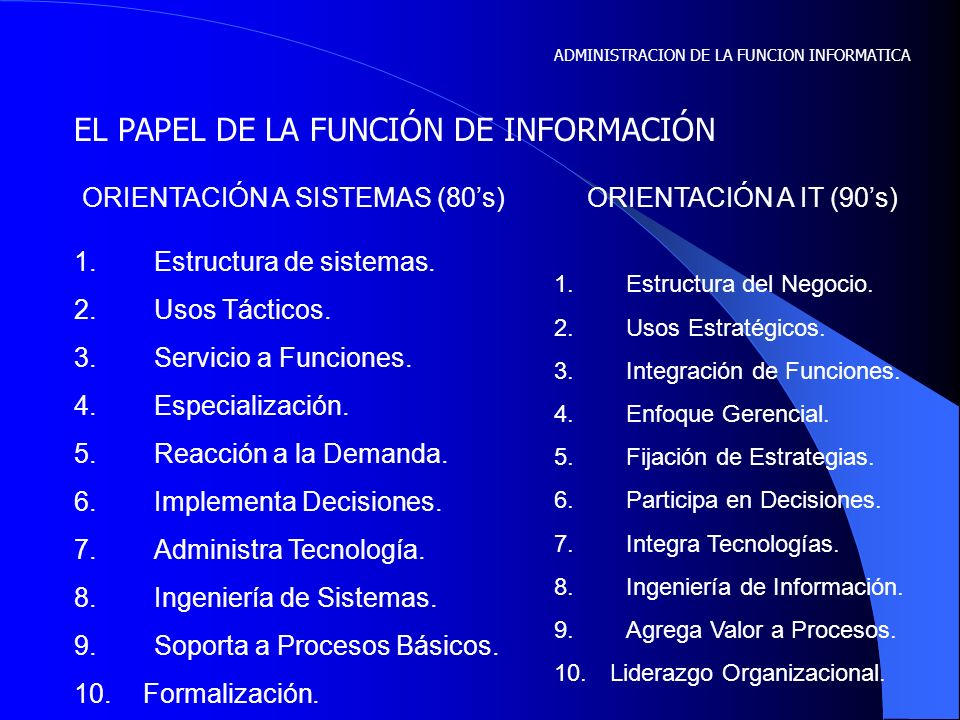 ADMINISTRACION DE LA FUNCION INFORMATICA

EL PAPEL DE LA FUNCIÓN DE INFORMACIÓN

ORIENTACIÓN A SISTEMAS (80’s)

1. Estructura de sistemas.
2. Usos Tácticos.
3. Servicio a Funciones.
4. Especialización.
5. Reacción a la Demanda.
6. Implementa Decisiones.
7. Administra Tecnología.
8. Ingeniería de Sistemas.
9. Soporta a Procesos Básicos.
10. Formalización.

ORIENTACIÓN A IT (90’s)

1. Estructura del Negocio.
2. Usos Estratégicos.
3. Integración de Funciones.
4. Enfoque Gerencial.
5. Fijación de Estrategias.
6. Participa en Decisiones.
7. Integra Tecnologías.
8. Ingeniería de Información.
9. Agrega Valor a Procesos.
10. Liderazgo Organizacional.